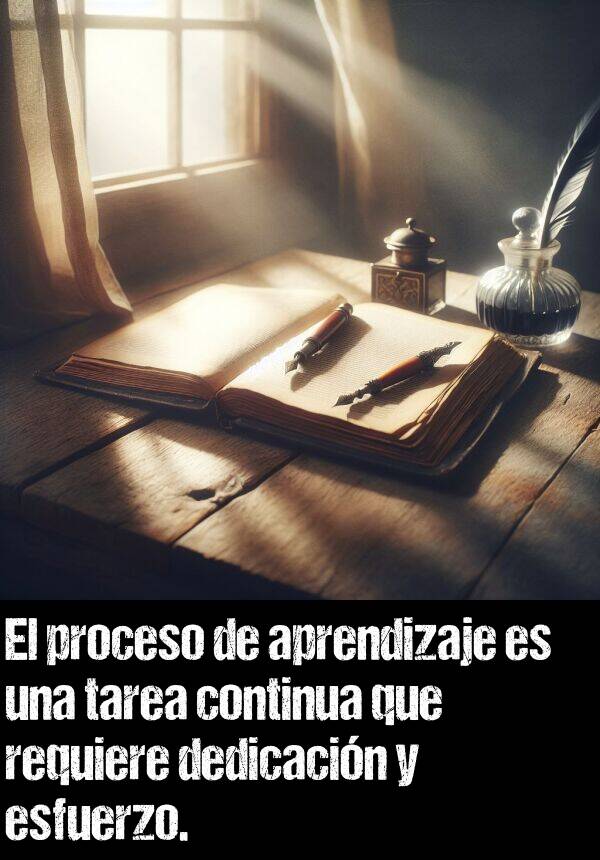 El proceso de aprendizaje es una tarea continua que requiere dedicación y esfuerzo.